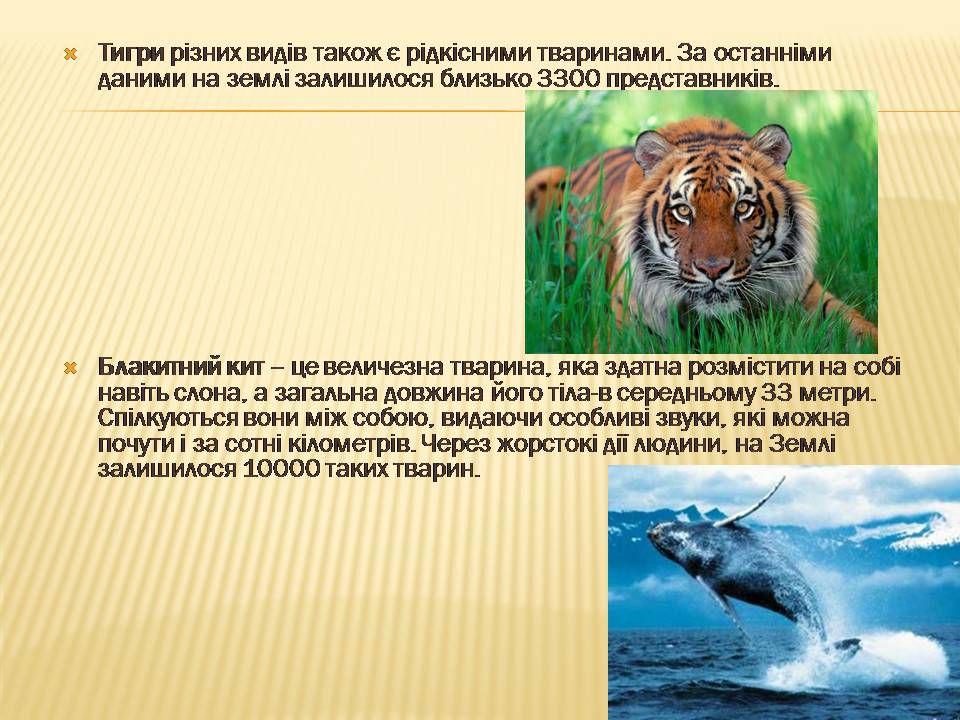 Тигри різних видів також є рідкісними тваринами. За останніми даними на землі залишилося близько 3300 представників.

Блакитний кит – це величезна тварина, яка здатна розмістити на собі навіть слона, а загальна довжина його тіла-в середньому 33 метри. Спілкуються вони між собою, видаючи особливі звуки, які можна почути і за сотні кілометрів. Через жорстокі дії людини, на Землі залишилося 10000 таких тварин.